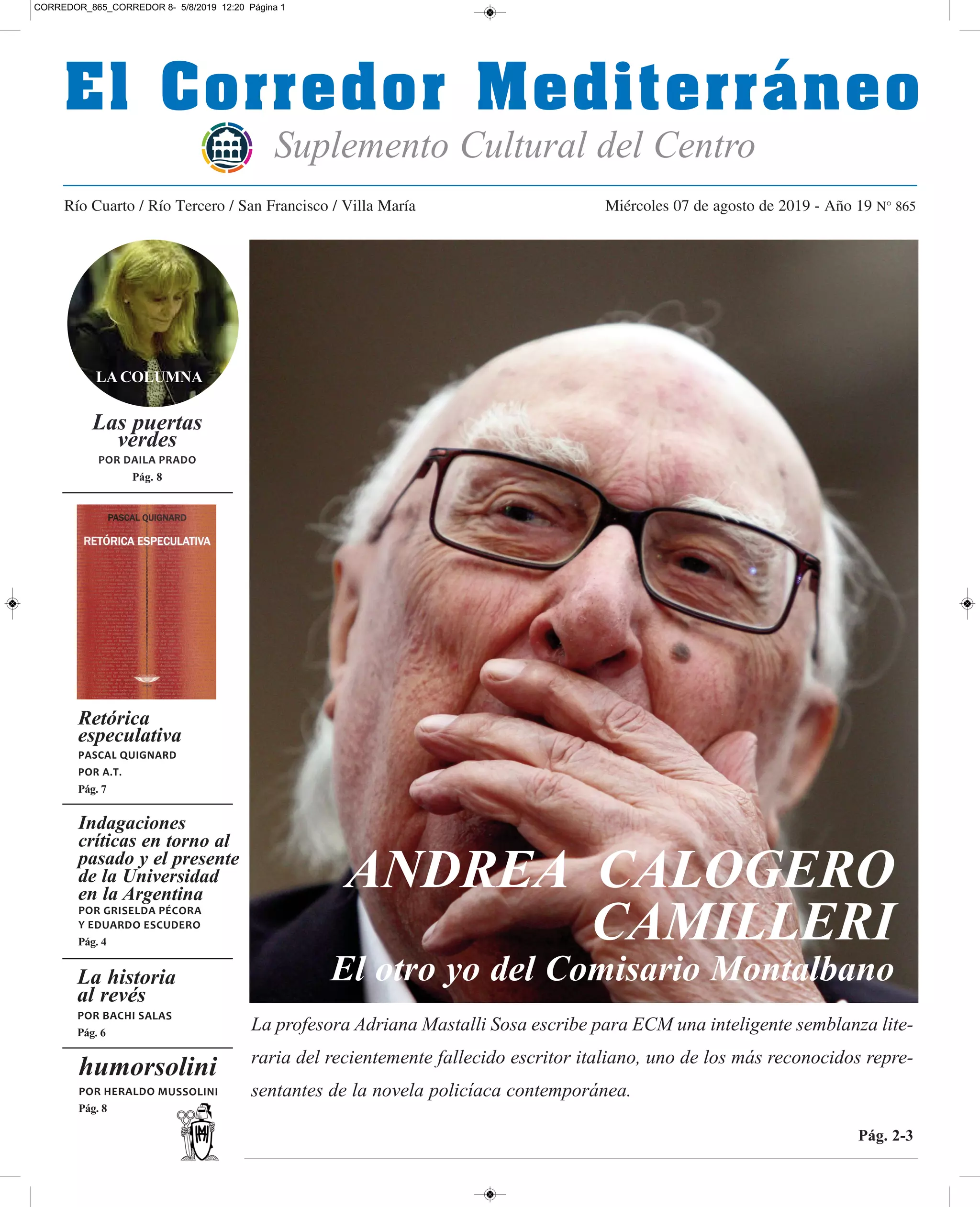 CORREDOR_865_CORREDOR 8- 5/8/2019 12:20 Página 1

El Corredor Mediterráneo

Suplemento Cultural del Centro

Río Cuarto / Río Tercero / San Francisco / Villa María

Miércoles 07 de agosto de 2019 - Año 19 N° 865

LA COLUMNA

Las puertas verdes

POR DAILA PRADO

Pág. 8

PASCAL QUIGNARD

RETÓRICA ESPECULATIVA

Retórica especulativa

PASCAL QUIGNARD

POR A.T.

Pág. 7

Indagaciones críticas en torno al pasado y el presente de la Universidad en la Argentina

POR GRISELDA PÉCORA Y EDUARDO ESCUDERO

Pág. 4

La historia al revés

POR BACHI SALAS

Pág. 6

humorsolini

POR HERALDO MUSSOLINI

Pág. 8

ANDREA CALOGERO CAMILLERI

El otro yo del Comisario Montalbano

La profesora Adriana Mastalli Sosa escribe para ECM una inteligente semblanza literaria del recientemente fallecido escritor italiano, uno de los más reconocidos representantes de la novela policíaca contemporánea.

Pág. 2-3